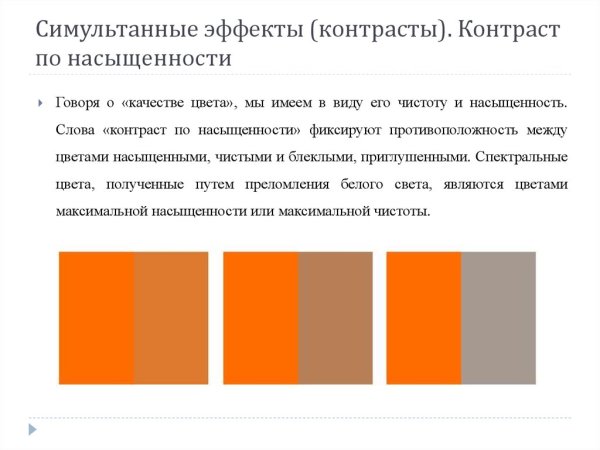 Симультанные эффекты (контрасты). Контраст по насыщенности

Говоря о «качестве цвета», мы имеем в виду его чистоту и насыщенность. Слова «контраст по насыщенности» фиксируют противоположность между цветами насыщенными, чистыми и блеклыми, приглушенными. Спектральные цвета, полученные путем преломления белого света, являются цветами максимальной насыщенности или максимальной чистоты.